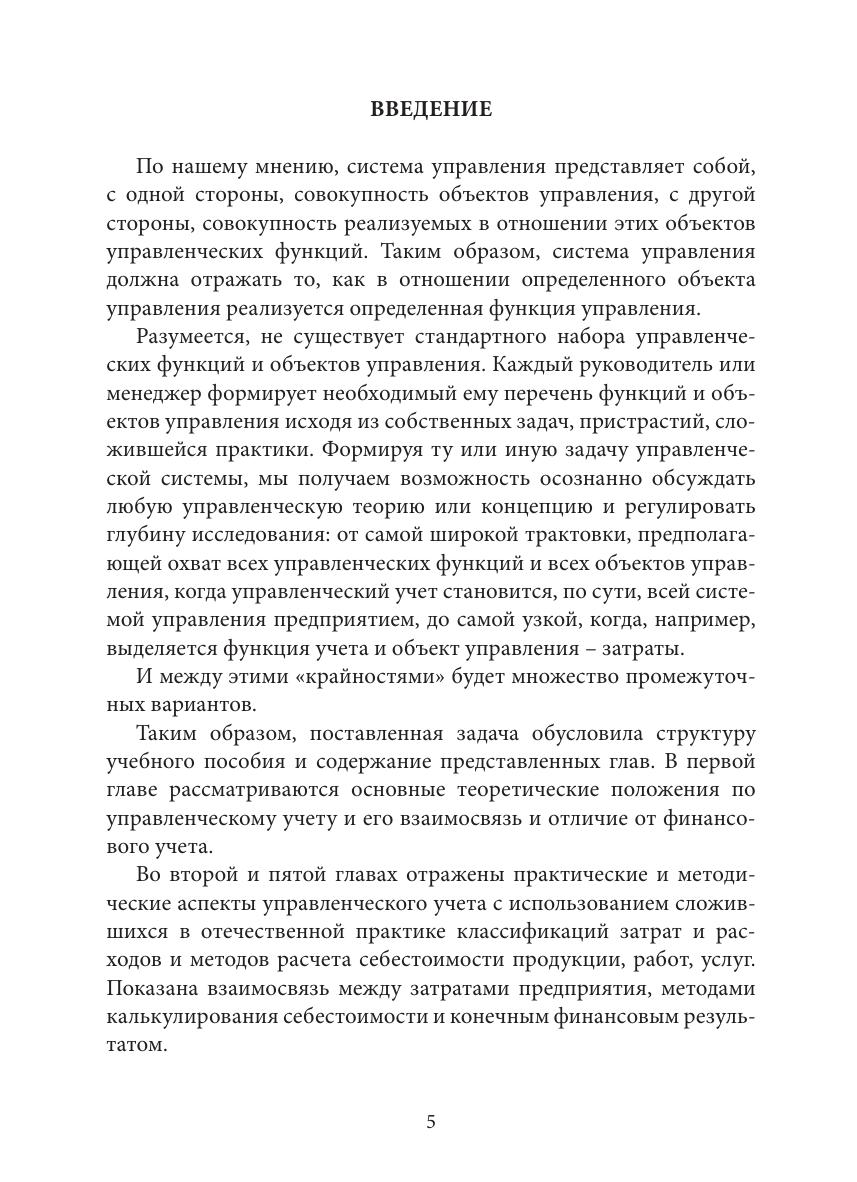 ВВЕДЕНИЕ

По нашему мнению, система управления представляет собой, с одной стороны, совокупность объектов управления, с другой стороны, совокупность реализуемых в отношении этих объектов управленческих функций. Таким образом, система управления должна отражать то, как в отношении определенного объекта управления реализуется определенная функция управления.

Разумеется, не существует стандартного набора управленческих функций и объектов управления. Каждый руководитель или менеджер формирует необходимый ему перечень функций и объектов управления исходя из собственных задач, пристрастий, сложившейся практики. Формируя ту или иную задачу управленческой системы, мы получаем возможность осознанно обсуждать любую управленческую теорию или концепцию и регулировать глубину исследования: от самой широкой трактовки, предполагающей охват всех управленческих функций и всех объектов управления, когда управленческий учет становится, по сути, всей системой управления предприятием, до самой узкой, когда, например, выделяется функция учета и объект управления – затраты.

И между этими «крайностями» будет множество промежуточных вариантов.

Таким образом, поставленная задача обусловила структуру учебного пособия и содержание представленных глав. В первой главе рассматриваются основные теоретические положения по управленческому учету и его взаимосвязь и отличие от финансового учета.

Во второй и пятой главах отражены практические и методические аспекты управленческого учета с использованием сложившихся в отечественной практике классификаций затрат и расходов и методов расчета себестоимости продукции, работ, услуг. Показана взаимосвязь между затратами предприятия, методами калькулирования себестоимости и конечным финансовым результатом.

5